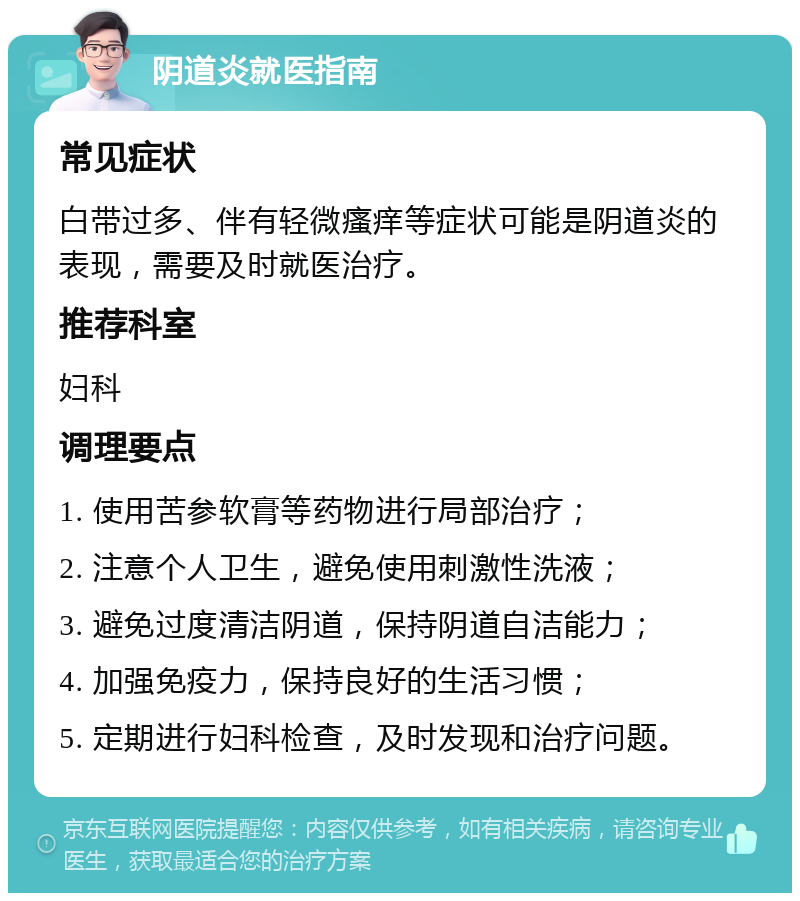 阴道炎就医指南

常见症状

白带过多、伴有轻微瘙痒等症状可能是阴道炎的表现，需要及时就医治疗。

推荐科室

妇科

调理要点

1. 使用苦参软膏等药物进行局部治疗；

2. 注意个人卫生，避免使用刺激性洗液；

3. 避免过度清洁阴道，保持阴道自洁能力；

4. 加强免疫力，保持良好的生活习惯；

5. 定期进行妇科检查，及时发现和治疗问题。

京东互联网医院提醒您：内容仅供参考，如有相关疾病，请咨询专业医生，获取最适合您的治疗方案